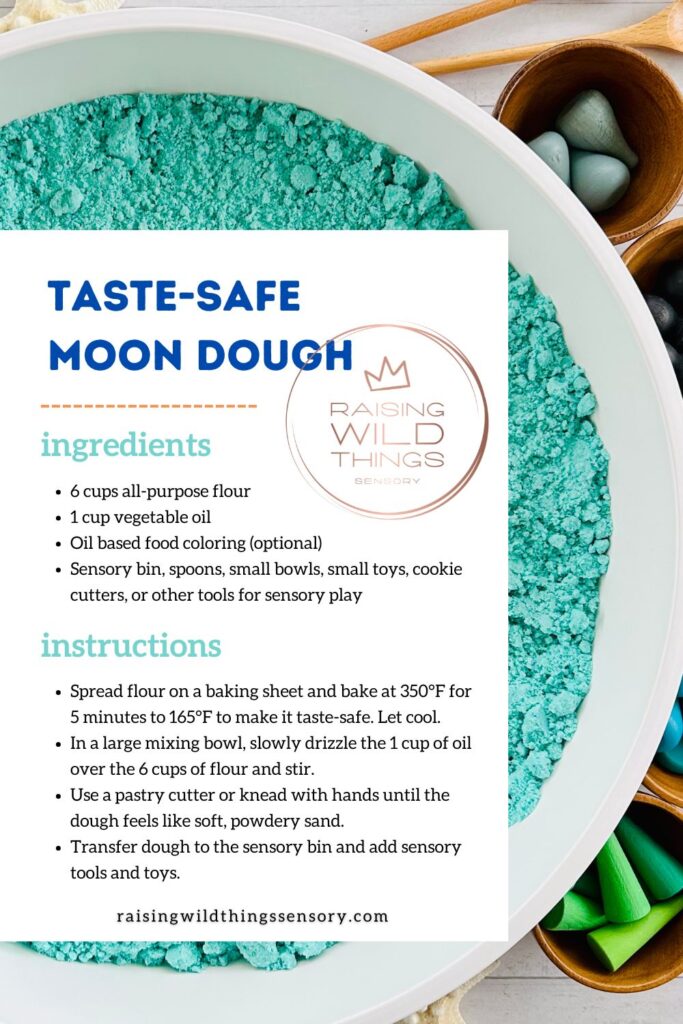 TASTE-SAFE MOON DOUGH

RAISING WILD THINGS SENSORY

ingredients

- 6 cups all-purpose flour
- 1 cup vegetable oil
- Oil based food coloring (optional)
- Sensory bin, spoons, small bowls, small toys, cookie cutters, or other tools for sensory play

instructions

- Spread flour on a baking sheet and bake at 350°F for 5 minutes to 165°F to make it taste-safe. Let cool.
- In a large mixing bowl, slowly drizzle the 1 cup of oil over the 6 cups of flour and stir.
- Use a pastry cutter or knead with hands until the dough feels like soft, powdery sand.
- Transfer dough to the sensory bin and add sensory tools and toys.

raisingwildthingssensory.com